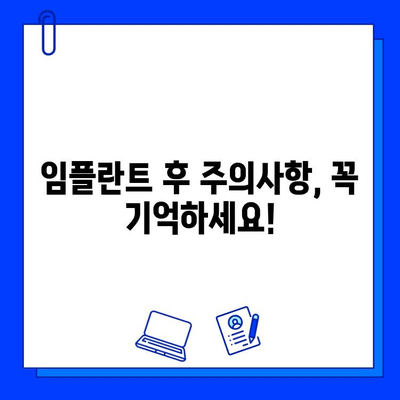 임플란트 후 주의사항, 꼭 기억하세요!